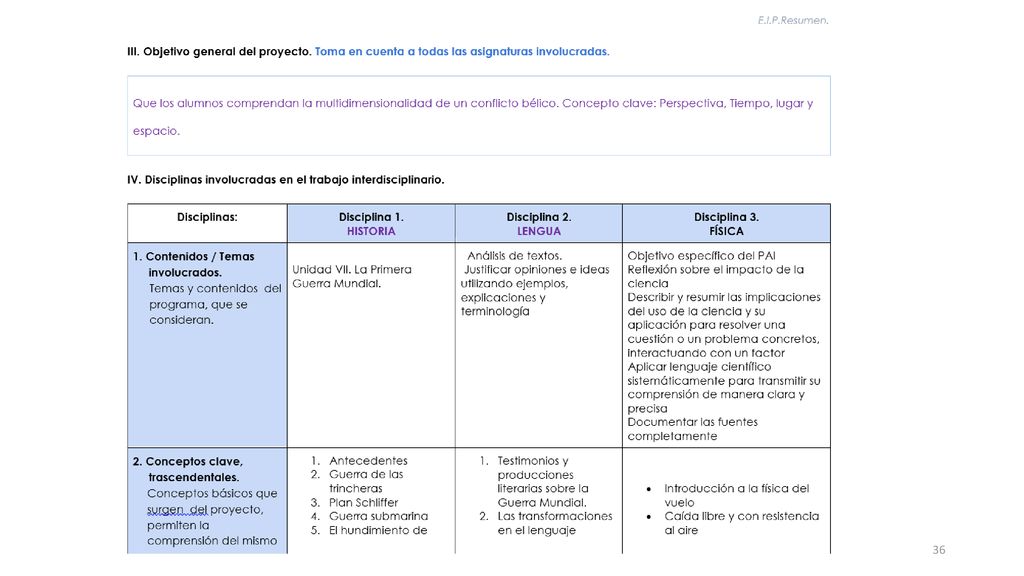 E.I.P.Resumen.

III. Objetivo general del proyecto. Toma en cuenta a todas las asignaturas involucradas.

Que los alumnos comprendan la multidimensionalidad de un conflicto bélico. Concepto clave: Perspectiva, Tiempo, lugar y espacio.

IV. Disciplinas involucradas en el trabajo interdisciplinario.

| Disciplinas: | Disciplina 1. HISTORIA | Disciplina 2. LENGUA | Disciplina 3. FÍSICA |
|---|---|---|---|
| 1. Contenidos / Temas involucrados. Temas y contenidos del programa, que se consideran. | Unidad VII. La Primera Guerra Mundial. | Análisis de textos. Justificar opiniones e ideas utilizando ejemplos, explicaciones y terminología | Objetivo específico del PAI Reflexión sobre el impacto de la ciencia Describir y resumir las implicaciones del uso de la ciencia y su aplicación para resolver una cuestión o un problema concretos, interactuando con un factor Aplicar lenguaje científico sistemáticamente para transmitir su comprensión de manera clara y precisa Documentar las fuentes completamente |
| 2. Conceptos clave, trascendentales. Conceptos básicos que surgen del proyecto, permiten la comprensión del mismo | 1. Antecedentes 2. Guerra de las trincheras 3. Plan Schliffer 4. Guerra submarina 5. El hundimiento de | 1. Testimonios y producciones literarias sobre la Guerra Mundial. 2. Las transformaciones en el lenguaje | • Introducción a la física del vuelo • Caída libre y con resistencia al aire |

36